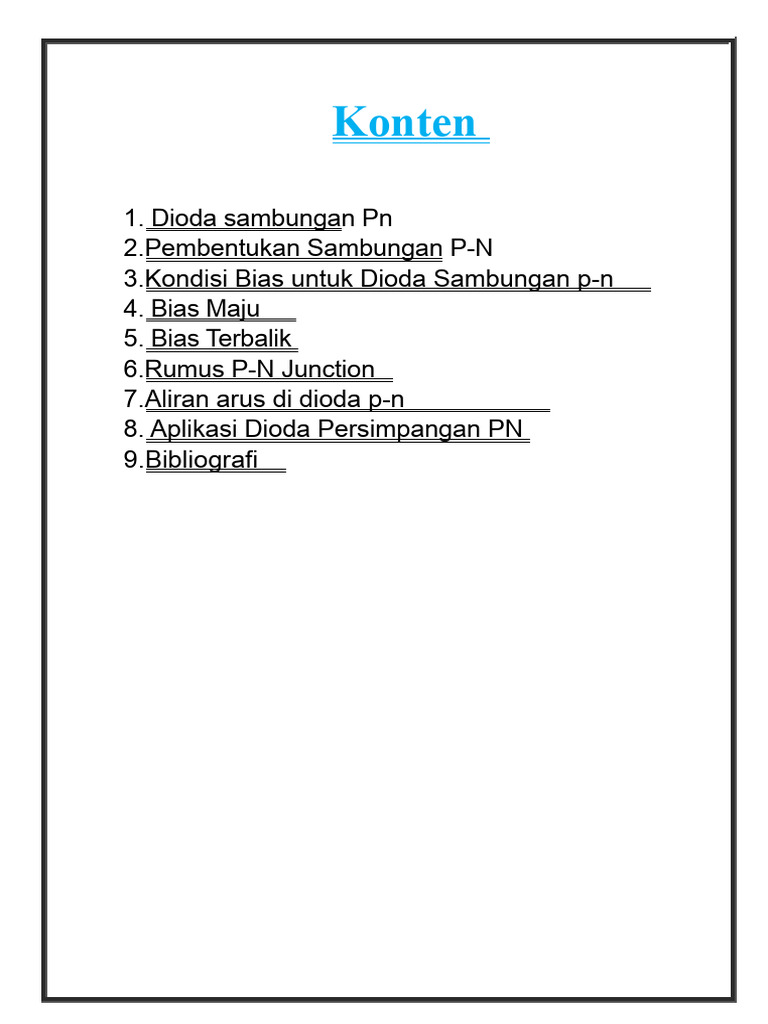 Konten

1. Dioda sambungan Pn
2.Pembentukan Sambungan P-N
3.Kondisi Bias untuk Dioda Sambungan p-n
4. Bias Maju
5. Bias Terbalik
6.Rumus P-N Junction
7.Aliran arus di dioda p-n
8. Aplikasi Dioda Persimpangan PN
9.Bibliografi